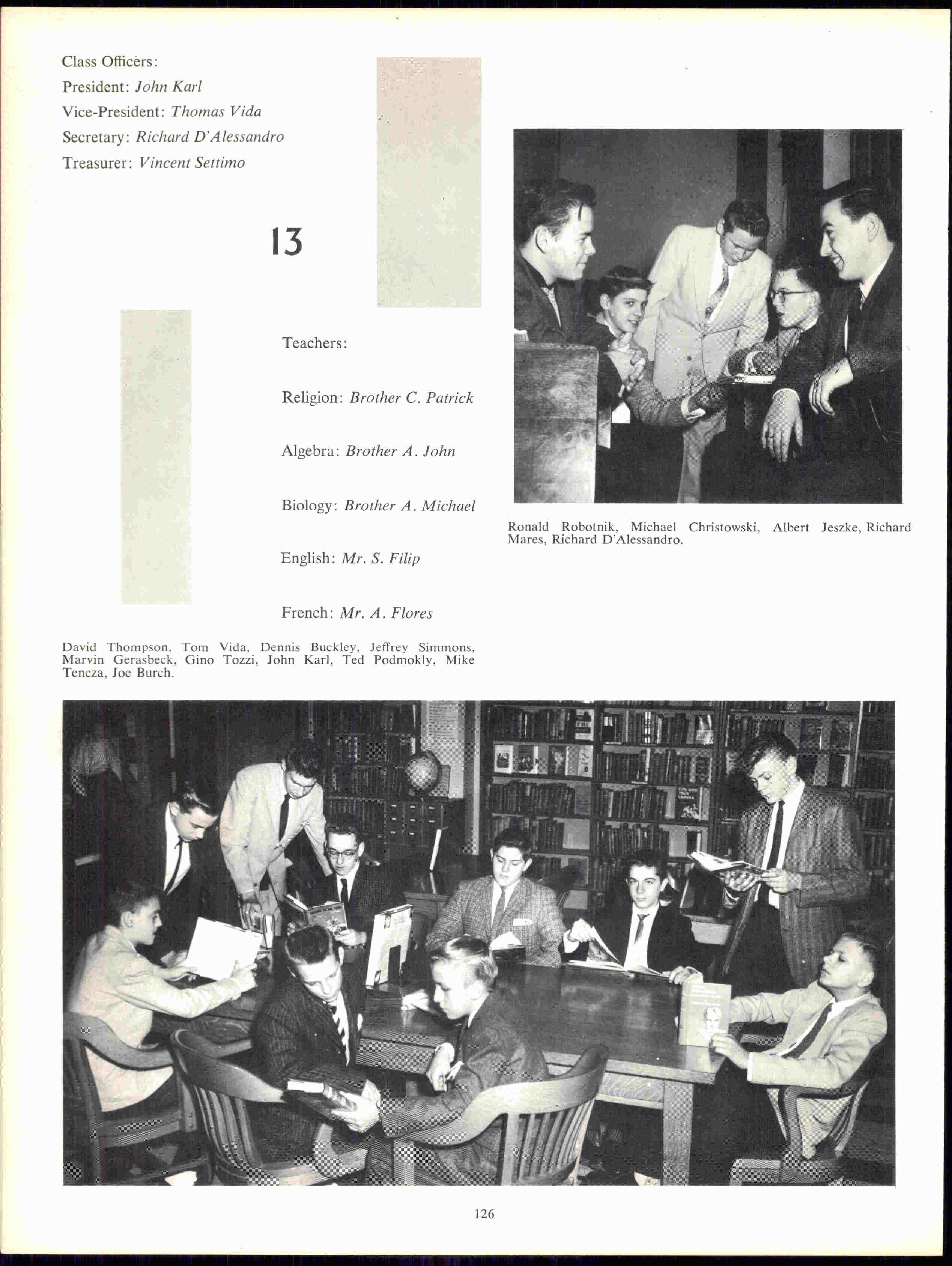 Class Officers:
President: John Karl
Vice-President: Thomas Vida
Secretary: Richard D'Alessandro
Treasurer: Vincent Settimo

13

Teachers:

Religion: Brother C. Patrick

Algebra: Brother A. John

Biology: Brother A. Michael

English: Mr. S. Filip

French: Mr. A. Flores

Ronald Robotnik, Michael Christowski, Albert Jeszke, Richard Mares, Richard D'Alessandro.

David Thompson, Tom Vida, Dennis Buckley, Jeffrey Simmons, Marvin Gerasbeck, Gino Tozzi, John Karl, Ted Podmokly, Mike Tencza, Joe Burch.

126